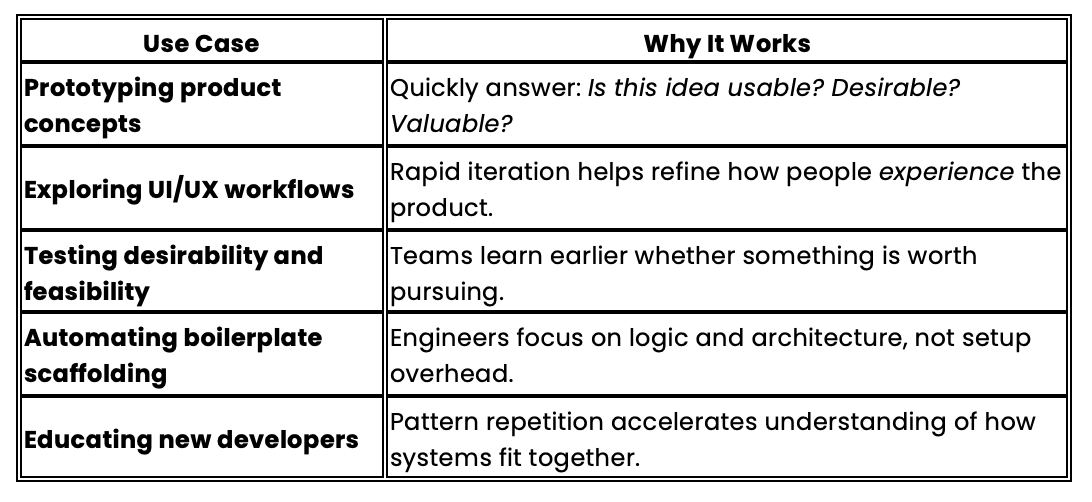 | Use Case | Why It Works |
|---|---|
| Prototyping product concepts | Quickly answer: Is this idea usable? Desirable? Valuable? |
| Exploring UI/UX workflows | Rapid iteration helps refine how people experience the product. |
| Testing desirability and feasibility | Teams learn earlier whether something is worth pursuing. |
| Automating boilerplate scaffolding | Engineers focus on logic and architecture, not setup overhead. |
| Educating new developers | Pattern repetition accelerates understanding of how systems fit together. |